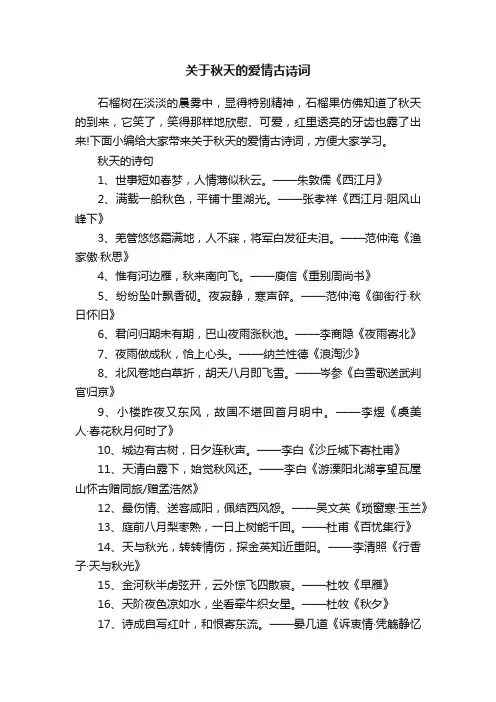 关于秋天的爱情古诗词

石榴树在淡淡的晨雾中，显得特别精神，石榴果仿佛知道了秋天的到来，它笑了，笑得那样地欣慰、可爱，红里透亮的牙齿也露了出来!下面小编给大家带来关于秋天的爱情古诗词，方便大家学习。

秋天的诗句

1、世事短如春梦，人情薄似秋云。——朱敦儒《西江月》

2、满载一船秋色，平铺十里湖光。——张孝祥《西江月·阻风山峰下》

3、羌管悠悠霜满地，人不寐，将军白发征夫泪。——范仲淹《渔家傲·秋思》

4、惟有河边雁，秋来南向飞。——庾信《重别周尚书》

5、纷纷坠叶飘香砌。夜寂静，寒声碎。——范仲淹《御街行·秋日怀旧》

6、君问归期未有期，巴山夜雨涨秋池。——李商隐《夜雨寄北》

7、夜雨做成秋，恰上心头。——纳兰性德《浪淘沙》

8、北风卷地白草折，胡天八月即飞雪。——岑参《白雪歌送武判官归京》

9、小楼昨夜又东风，故国不堪回首月明中。——李煜《虞美人·春花秋月何时了》

10、城边有古树，日夕连秋声。——李白《沙丘城下寄杜甫》

11、天清白露下，始觉秋风还。——李白《游溧阳北湖亭望瓦屋山怀古赠同旅/赠孟浩然》

12、最伤情、送客咸阳，佩结西风怨。——吴文英《琐窗寒·玉兰》

13、庭前八月梨枣熟，一日上树能千回。——杜甫《百忧集行》

14、天与秋光，转转情伤，探金英知近重阳。——李清照《行香子·天与秋光》

15、金河秋半虏弦开，云外惊飞四散哀。——杜牧《早雁》

16、天阶夜色凉如水，坐看牵牛织女星。——杜牧《秋夕》

17、诗成自写红叶，和恨寄东流。——晏几道《诉衷情·凭觞静忆